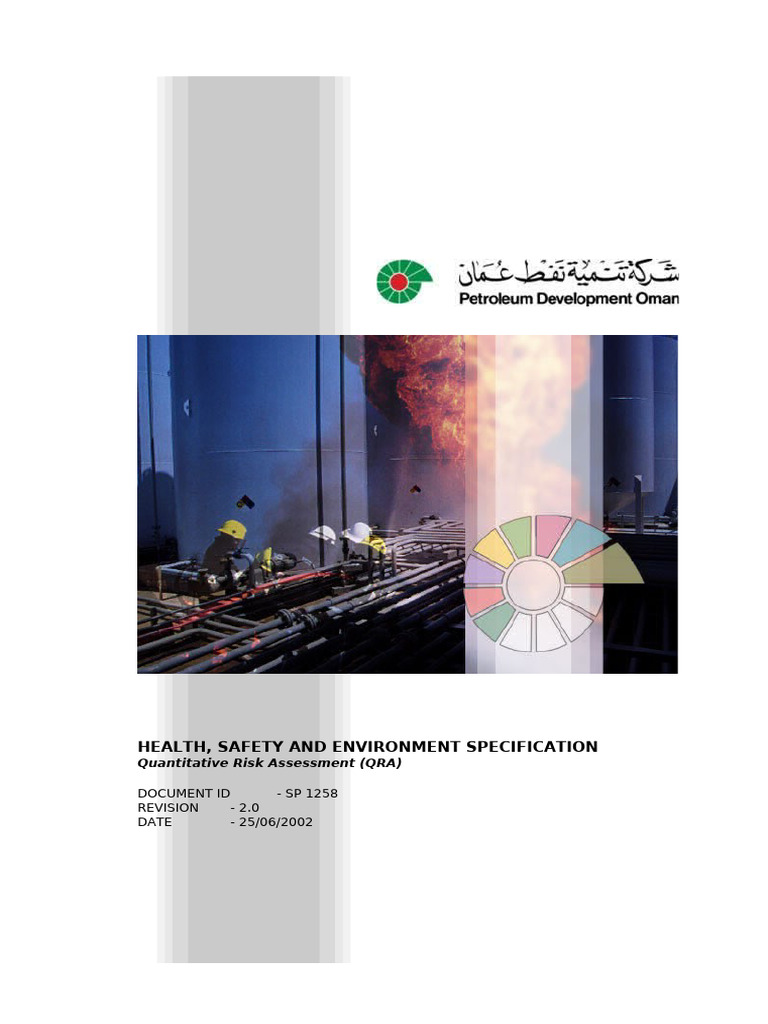 شركة تنمية نفط عمان
Petroleum Development Oman

HEALTH, SAFETY AND ENVIRONMENT SPECIFICATION
Quantitative Risk Assessment (QRA)

DOCUMENT ID - SP 1258
REVISION - 2.0
DATE - 25/06/2002